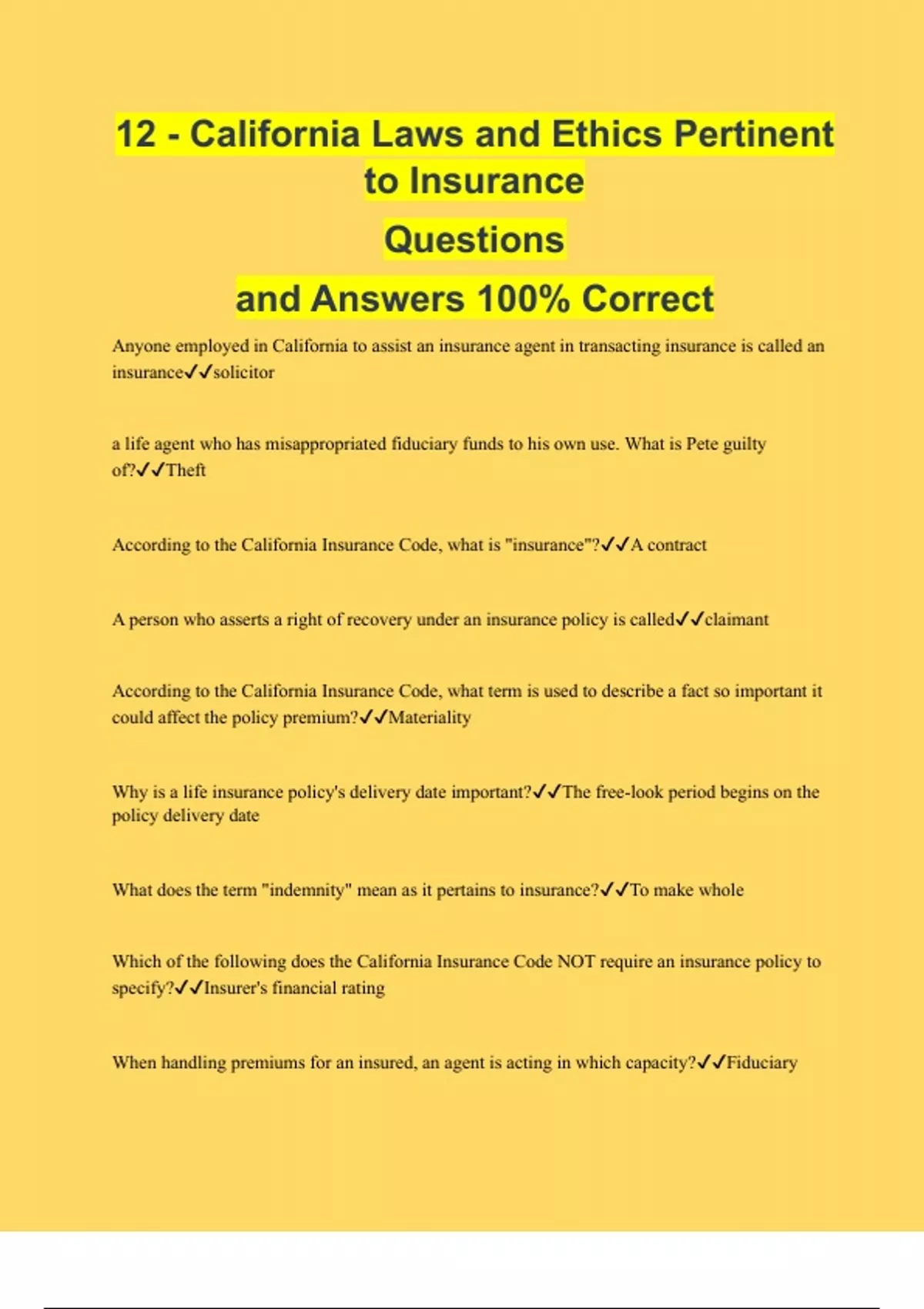 12 - California Laws and Ethics Pertinent to Insurance

Questions

and Answers 100% Correct

Anyone employed in California to assist an insurance agent in transacting insurance is called an insurance✓✓solicitor

a life agent who has misappropriated fiduciary funds to his own use. What is Pete guilty of?✓✓Theft

According to the California Insurance Code, what is "insurance"?✓✓A contract

A person who asserts a right of recovery under an insurance policy is called✓✓claimant

According to the California Insurance Code, what term is used to describe a fact so important it could affect the policy premium?✓✓Materiality

Why is a life insurance policy's delivery date important?✓✓The free-look period begins on the policy delivery date

What does the term "indemnity" mean as it pertains to insurance?✓✓To make whole

Which of the following does the California Insurance Code NOT require an insurance policy to specify?✓✓Insurer's financial rating

When handling premiums for an insured, an agent is acting in which capacity?✓✓Fiduciary